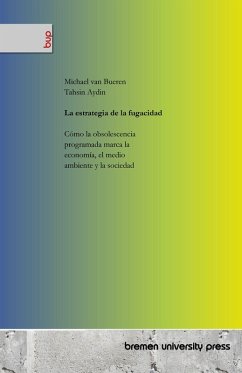 bup

Michael van Bueren
Tahsin Aydin

La estrategia de la fugacidad

Cómo la obsolescencia programada marca la economía, el medio ambiente y la sociedad

bremen university press